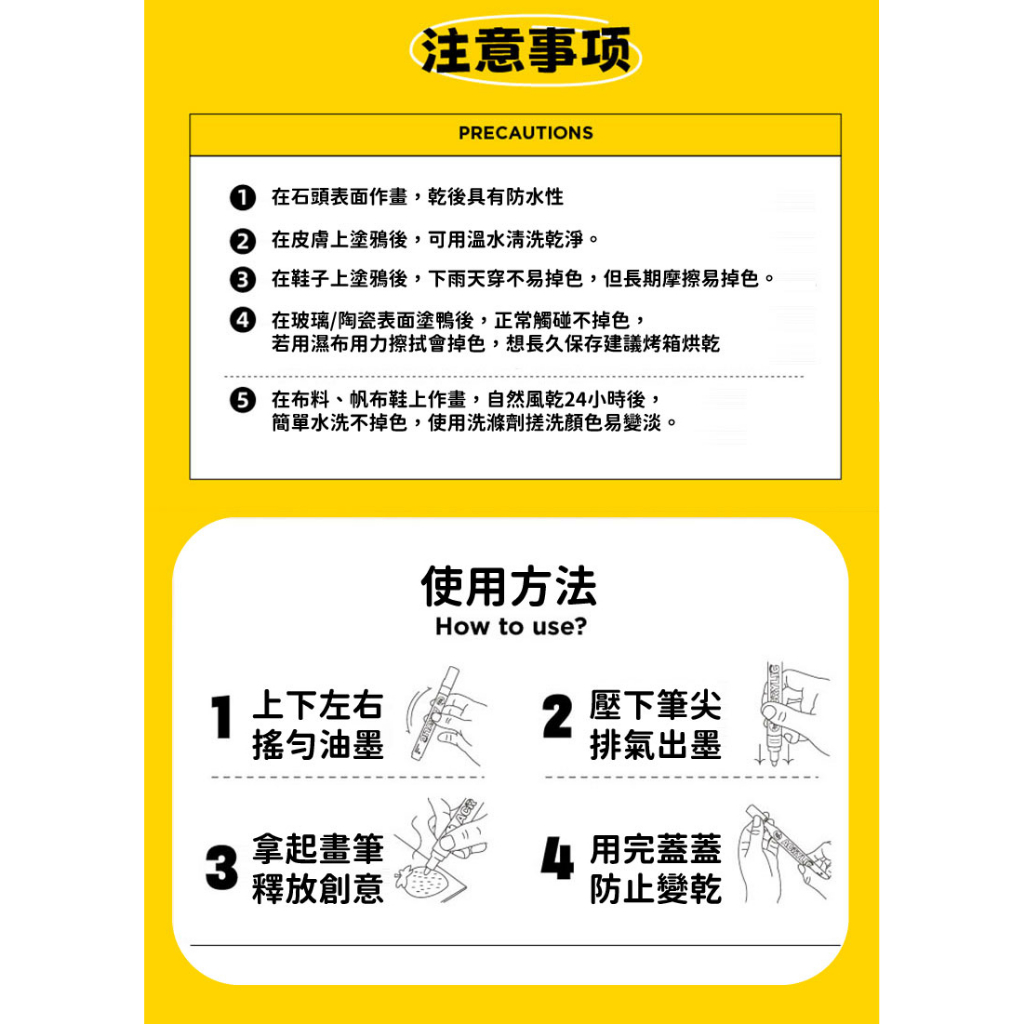 注意事项

PRECAUTIONS

❶ 在石頭表面作畫，乾後具有防水性

❷ 在皮膚上塗鴉後，可用溫水清洗乾淨。

❸ 在鞋子上塗鴉後，下雨天穿不易掉色，但長期摩擦易掉色。

❹ 在玻璃/陶瓷表面塗鴨後，正常觸碰不掉色，若用濕布用力擦拭會掉色，想長久保存建議烤箱烘乾

❺ 在布料、帆布鞋上作畫，自然風乾24小時後，簡單水洗不掉色，使用洗滌劑搓洗顏色易變淡。

使用方法
How to use?

1 上下左右 搖勻油墨

2 壓下筆尖 排氣出墨

3 拿起畫筆 釋放創意

4 用完蓋蓋 防止變乾